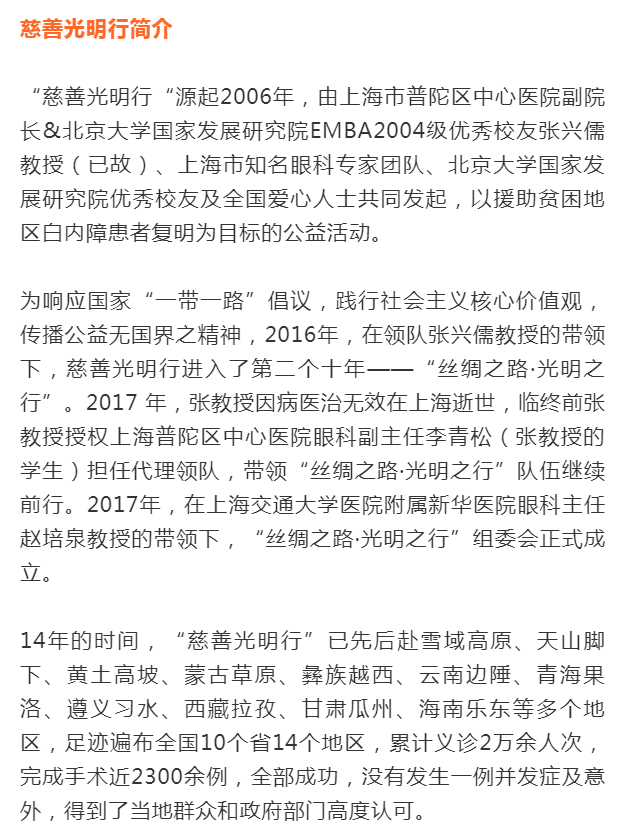 慈善光明行简介

“慈善光明行“源起2006年，由上海市普陀区中心医院副院长&北京大学国家发展研究院EMBA2004级优秀校友张兴儒教授（已故）、上海市知名眼科专家团队、北京大学国家发展研究院优秀校友及全国爱心人士共同发起，以援助贫困地区白内障患者复明为目标的公益活动。

为响应国家“一带一路”倡议，践行社会主义核心价值观，传播公益无国界之精神，2016年，在领队张兴儒教授的带领下，慈善光明行进入了第二个十年——“丝绸之路·光明之行”。2017 年，张教授因病医治无效在上海逝世，临终前张教授授权上海普陀区中心医院眼科副主任李青松（张教授的学生）担任代理领队，带领“丝绸之路·光明之行”队伍继续前行。2017年，在上海交通大学医院附属新华医院眼科主任赵培泉教授的带领下，“丝绸之路·光明之行”组委会正式成立。

14年的时间，“慈善光明行”已先后赴雪域高原、天山脚下、黄土高坡、蒙古草原、彝族越西、云南边陲、青海果洛、遵义习水、西藏拉孜、甘肃瓜州、海南乐东等多个地区，足迹遍布全国10个省14个地区，累计义诊2万余人次，完成手术近2300余例，全部成功，没有发生一例并发症及意外，得到了当地群众和政府部门高度认可。